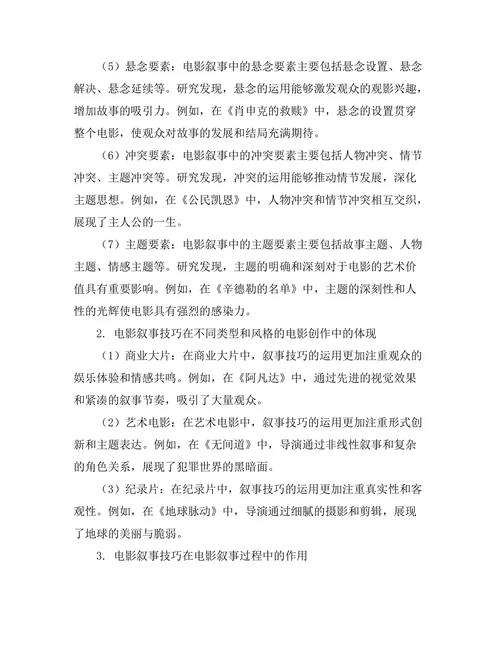 （5）悬念要素：电影叙事中的悬念要素主要包括悬念设置、悬念解决、悬念延续等。研究发现，悬念的运用能够激发观众的观影兴趣，增加故事的吸引力。例如，在《肖申克的救赎》中，悬念的设置贯穿整个电影，使观众对故事的发展和结局充满期待。

（6）冲突要素：电影叙事中的冲突要素主要包括人物冲突、情节冲突、主题冲突等。研究发现，冲突的运用能够推动情节发展，深化主题思想。例如，在《公民凯恩》中，人物冲突和情节冲突相互交织，展现了主人公的一生。

（7）主题要素：电影叙事中的主题要素主要包括故事主题、人物主题、情感主题等。研究发现，主题的明确和深刻对于电影的艺术价值具有重要影响。例如，在《辛德勒的名单》中，主题的深刻性和人性的光辉使电影具有强烈的感染力。

2. 电影叙事技巧在不同类型和风格的电影创作中的体现

（1）商业大片：在商业大片中，叙事技巧的运用更加注重观众的娱乐体验和情感共鸣。例如，在《阿凡达》中，通过先进的视觉效果和紧凑的叙事节奏，吸引了大量观众。

（2）艺术电影：在艺术电影中，叙事技巧的运用更加注重形式创新和主题表达。例如，在《无间道》中，导演通过非线性叙事和复杂的角色关系，展现了犯罪世界的黑暗面。

（3）纪录片：在纪录片中，叙事技巧的运用更加注重真实性和客观性。例如，在《地球脉动》中，导演通过细腻的摄影和剪辑，展现了地球的美丽与脆弱。

3. 电影叙事技巧在电影叙事过程中的作用